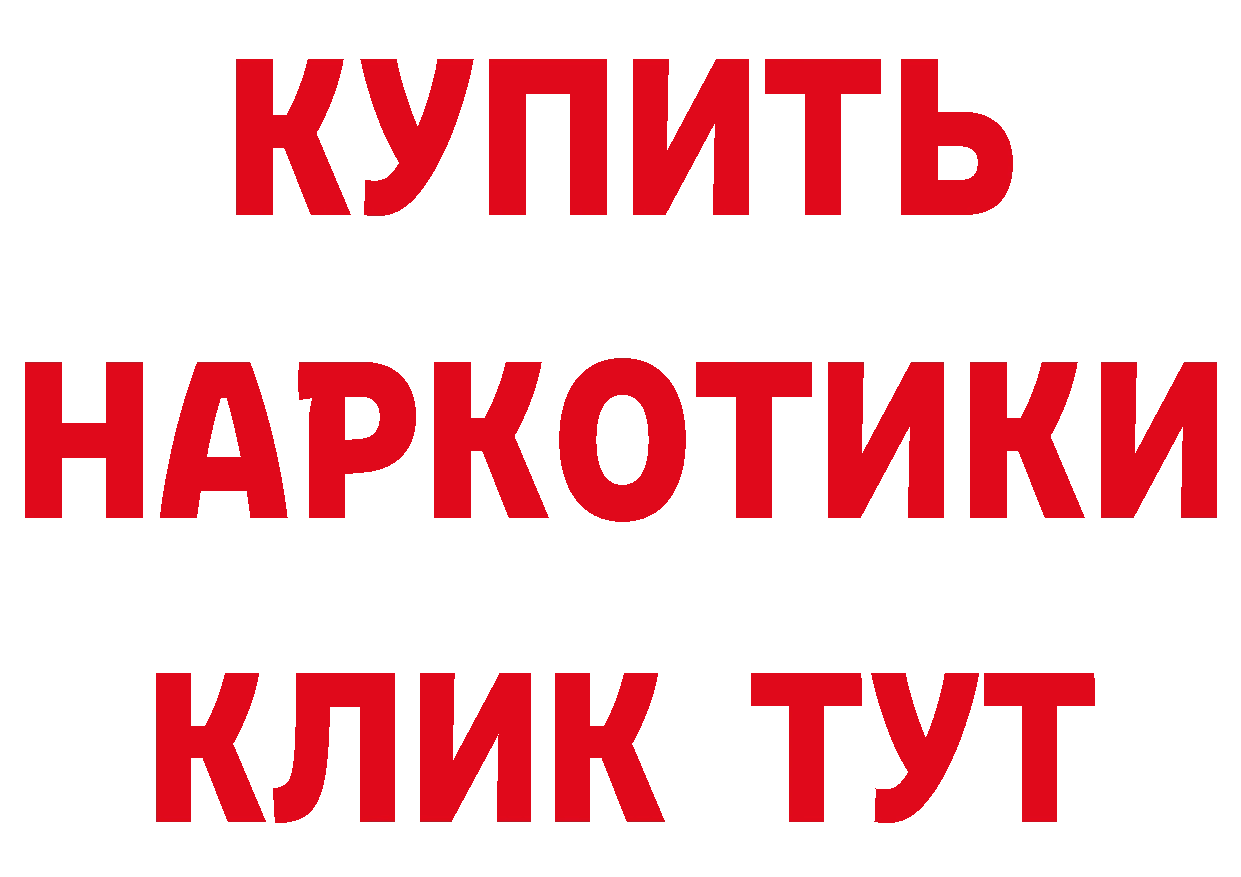 КУПИТЬ
НАРКОТИКИ
КЛИК ТУТ